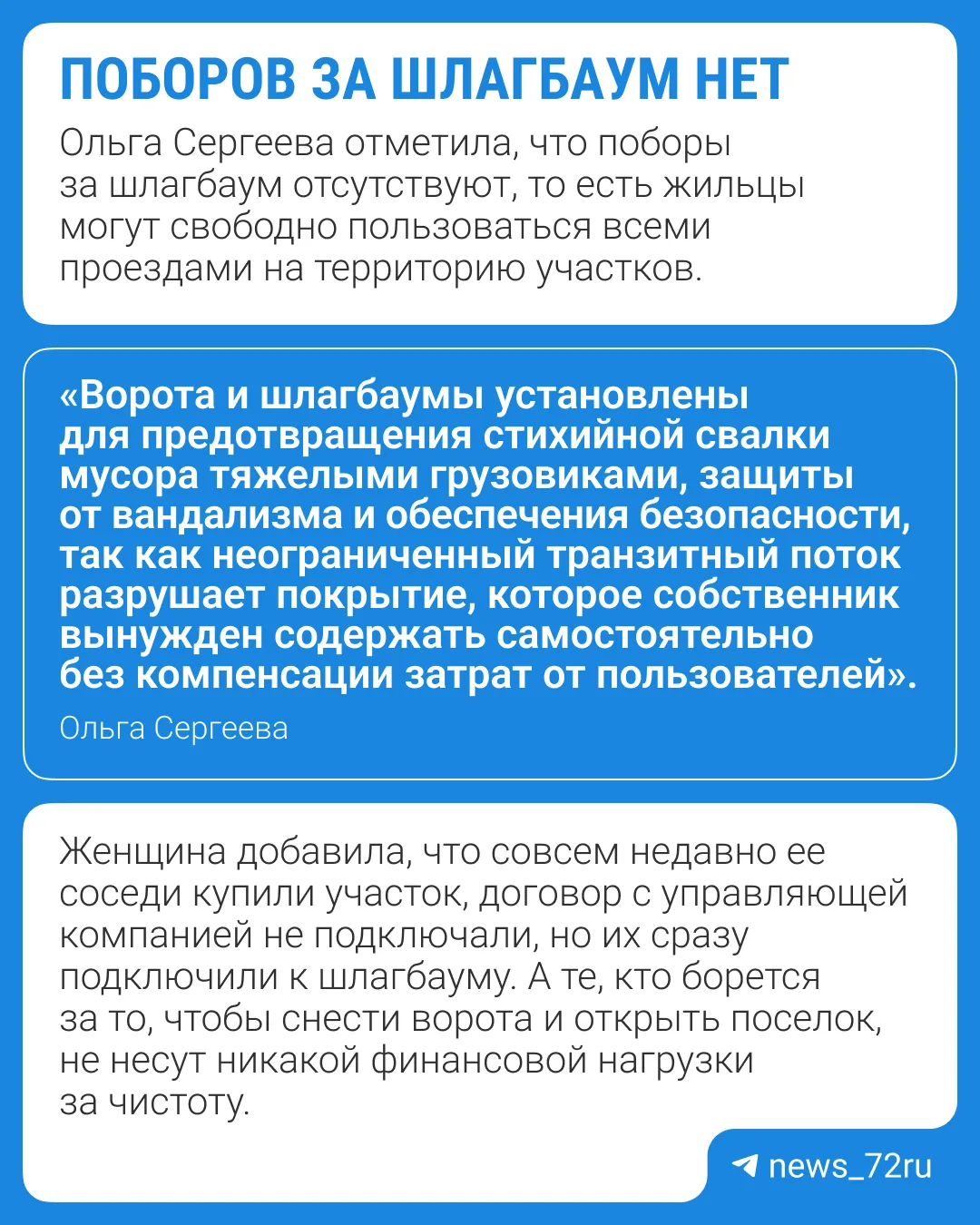 ПОБОРОВ ЗА ШЛАГБАУМ НЕТ

Ольга Сергеева отметила, что поборы за шлагбаум отсутствуют, то есть жильцы могут свободно пользоваться всеми проездами на территорию участков.

«Ворота и шлагбаумы установлены для предотвращения стихийной свалки мусора тяжелыми грузовиками, защиты от вандализма и обеспечения безопасности, так как неограниченный транзитный поток разрушает покрытие, которое собственник вынужден содержать самостоятельно без компенсации затрат от пользователей».

Ольга Сергеева

Женщина добавила, что совсем недавно ее соседи купили участок, договор с управляющей компанией не подключали, но их сразу подключили к шлагбауму. А те, кто борется за то, чтобы снести ворота и открыть поселок, не несут никакой финансовой нагрузки за чистоту.

news_72ru